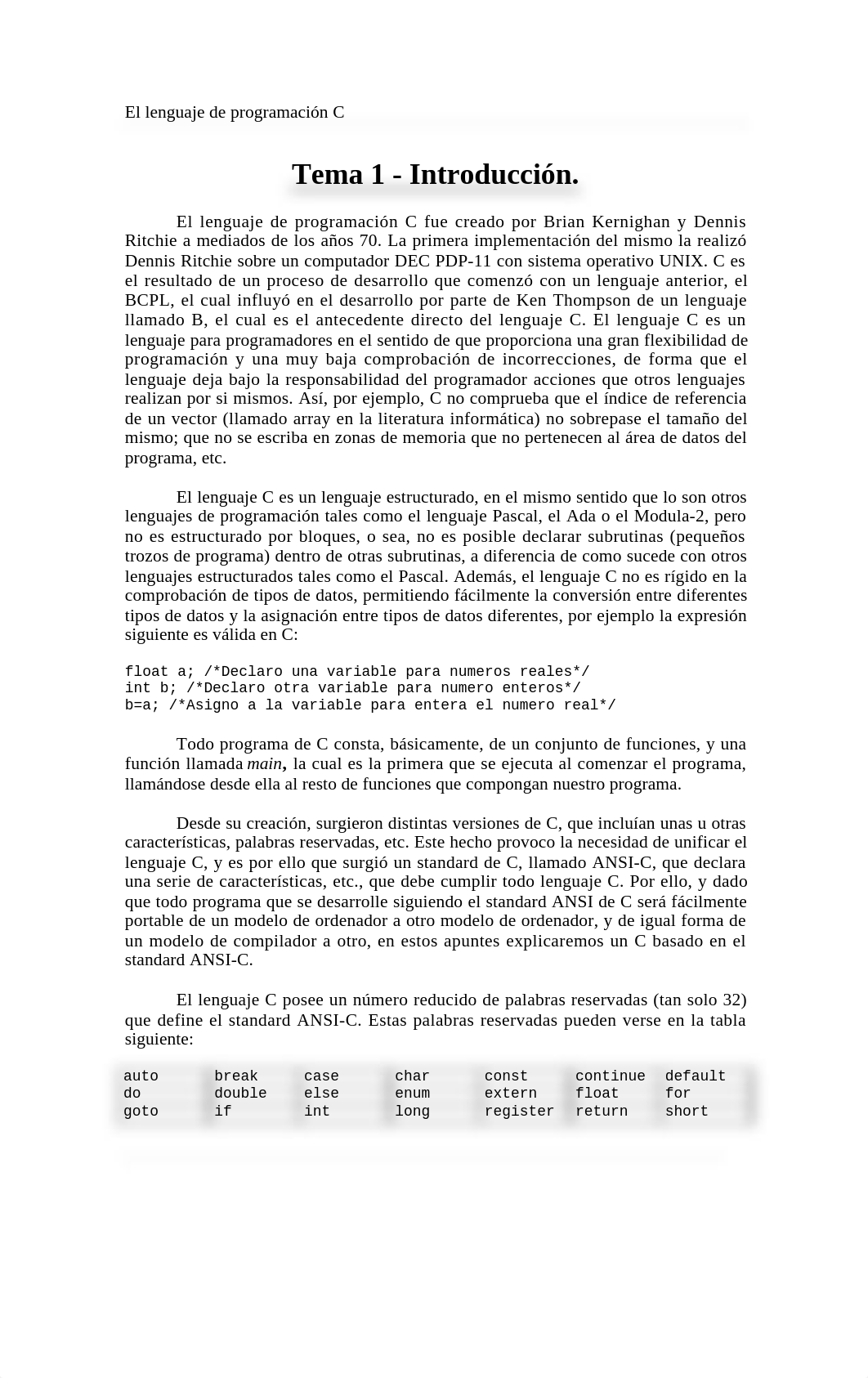 El lenguaje de programación C

Tema 1 - Introducción.

El lenguaje de programación C fue creado por Brian Kernighan y Dennis Ritchie a mediados de los años 70. La primera implementación del mismo la realizó Dennis Ritchie sobre un computador DEC PDP-11 con sistema operativo UNIX. C es el resultado de un proceso de desarrollo que comenzó con un lenguaje anterior, el BCPL, el cual influyó en el desarrollo por parte de Ken Thompson de un lenguaje llamado B, el cual es el antecedente directo del lenguaje C. El lenguaje C es un lenguaje para programadores en el sentido de que proporciona una gran flexibilidad de programación y una muy baja comprobación de incorrecciones, de forma que el lenguaje deja bajo la responsabilidad del programador acciones que otros lenguajes realizan por si mismos. Así, por ejemplo, C no comprueba que el índice de referencia de un vector (llamado array en la literatura informática) no sobrepase el tamaño del mismo; que no se escriba en zonas de memoria que no pertenecen al área de datos del programa, etc.

El lenguaje C es un lenguaje estructurado, en el mismo sentido que lo son otros lenguajes de programación tales como el lenguaje Pascal, el Ada o el Modula-2, pero no es estructurado por bloques, o sea, no es posible declarar subrutinas (pequeños trozos de programa) dentro de otras subrutinas, a diferencia de como sucede con otros lenguajes estructurados tales como el Pascal. Además, el lenguaje C no es rígido en la comprobación de tipos de datos, permitiendo fácilmente la conversión entre diferentes tipos de datos y la asignación entre tipos de datos diferentes, por ejemplo la expresión siguiente es válida en C:

float a; /*Declaro una variable para numeros reales*/
int b; /*Declaro otra variable para numero enteros*/
b=a; /*Asigno a la variable para entera el numero real*/

Todo programa de C consta, básicamente, de un conjunto de funciones, y una función llamada main, la cual es la primera que se ejecuta al comenzar el programa, llamándose desde ella al resto de funciones que compongan nuestro programa.

Desde su creación, surgieron distintas versiones de C, que incluían unas u otras características, palabras reservadas, etc. Este hecho provoco la necesidad de unificar el lenguaje C, y es por ello que surgió un standard de C, llamado ANSI-C, que declara una serie de características, etc., que debe cumplir todo lenguaje C. Por ello, y dado que todo programa que se desarrolle siguiendo el standard ANSI de C será fácilmente portable de un modelo de ordenador a otro modelo de ordenador, y de igual forma de un modelo de compilador a otro, en estos apuntes explicaremos un C basado en el standard ANSI-C.

El lenguaje C posee un número reducido de palabras reservadas (tan solo 32) que define el standard ANSI-C. Estas palabras reservadas pueden verse en la tabla siguiente:

| auto | break | case | char | const | continue | default |
|---|---|---|---|---|---|---|
| do | double | else | enum | extern | float | for |
| goto | if | int | long | register | return | short |